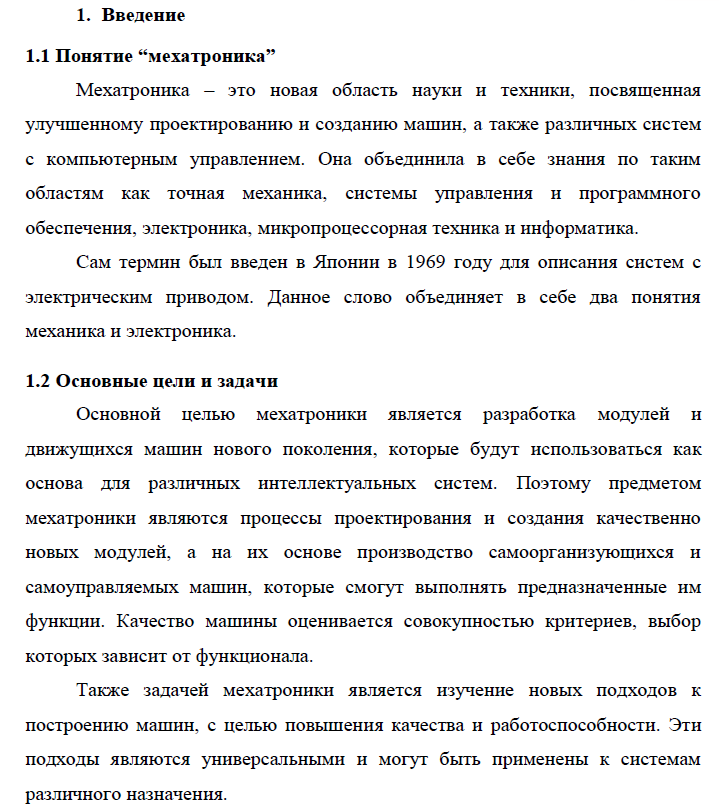 1. Введение

1.1 Понятие “мехатроника”

Мехатроника – это новая область науки и техники, посвященная улучшенному проектированию и созданию машин, а также различных систем с компьютерным управлением. Она объединила в себе знания по таким областям как точная механика, системы управления и программного обеспечения, электроника, микропроцессорная техника и информатика.

Сам термин был введен в Японии в 1969 году для описания систем с электрическим приводом. Данное слово объединяет в себе два понятия механика и электроника.

1.2 Основные цели и задачи

Основной целью мехатроники является разработка модулей и движущихся машин нового поколения, которые будут использоваться как основа для различных интеллектуальных систем. Поэтому предметом мехатроники являются процессы проектирования и создания качественно новых модулей, а на их основе производство самоорганизующихся и самоуправляемых машин, которые смогут выполнять предназначенные им функции. Качество машины оценивается совокупностью критериев, выбор которых зависит от функционала.

Также задачей мехатроники является изучение новых подходов к построению машин, с целью повышения качества и работоспособности. Эти подходы являются универсальными и могут быть применены к системам различного назначения.